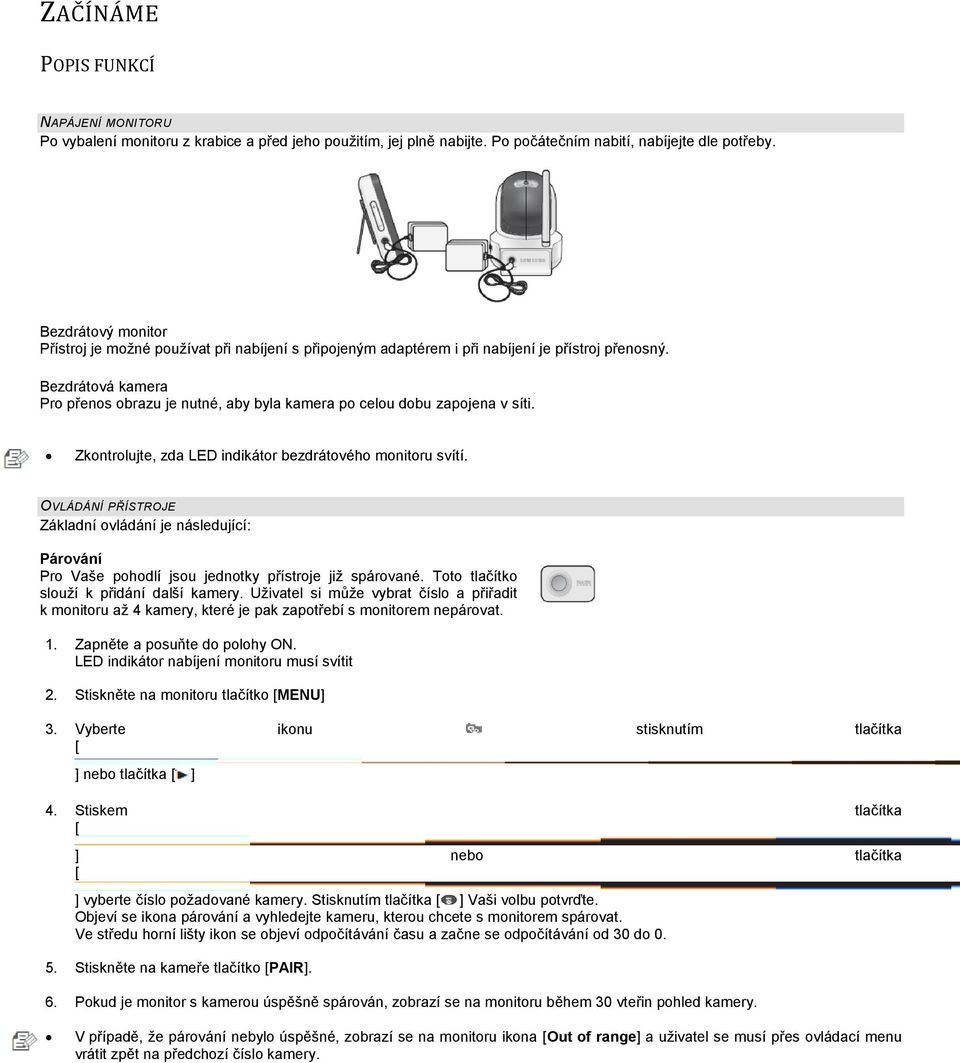 ZAČÍNÁME

POPIS FUNKCÍ

NAPÁJENÍ MONITORU
Po vybalení monitoru z krabice a před jeho použitím, jej plně nabijte. Po počátečním nabití, nabíjejte dle potřeby.

SAMSUNG

Bezdrátový monitor
Přístroj je možné používat při nabíjení s připojeným adaptérem i při nabíjení je přístroj přenosný.

Bezdrátová kamera
Pro přenos obrazu je nutné, aby byla kamera po celou dobu zapojena v síti.

• Zkontrolujte, zda LED indikátor bezdrátového monitoru svítí.

OVLÁDÁNÍ PŘÍSTROJE
Základní ovládání je následující:

Párování
Pro Vaše pohodlí jsou jednotky přístroje již spárované. Toto tlačítko slouží k přidání další kamery. Uživatel si může vybrat číslo a přiřadit k monitoru až 4 kamery, které je pak zapotřebí s monitorem nepárovat.

PAIR

1. Zapněte a posuňte do polohy ON.
LED indikátor nabíjení monitoru musí svítit

2. Stiskněte na monitoru tlačítko [MENU]

3. Vyberte ikonu stisknutím tlačítka [ ] nebo tlačítka [ ]

4. Stiskem tlačítka [ ] nebo tlačítka [ ] vyberte číslo požadované kamery. Stisknutím tlačítka [ ] Vaši volbu potvrďte.
Objeví se ikona párování a vyhledejte kameru, kterou chcete s monitorem spárovat.
Ve středu horní lišty ikon se objeví odpočítávání času a začne se odpočítávání od 30 do 0.

5. Stiskněte na kameře tlačítko [PAIR].

6. Pokud je monitor s kamerou úspěšně spárován, zobrazí se na monitoru během 30 vteřin pohled kamery.

• V případě, že párování nebylo úspěšné, zobrazí se na monitoru ikona [Out of range] a uživatel se musí přes ovládací menu vrátit zpět na předchozí číslo kamery.